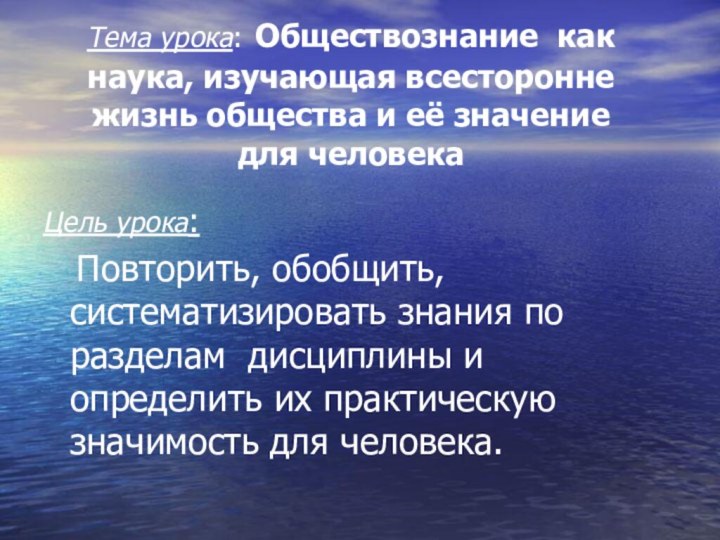 Тема урока: Обществознание как наука, изучающая всесторонне жизнь общества и её значение для человека

Цель урока:

Повторить, обобщить, систематизировать знания по разделам дисциплины и определить их практическую значимость для человека.